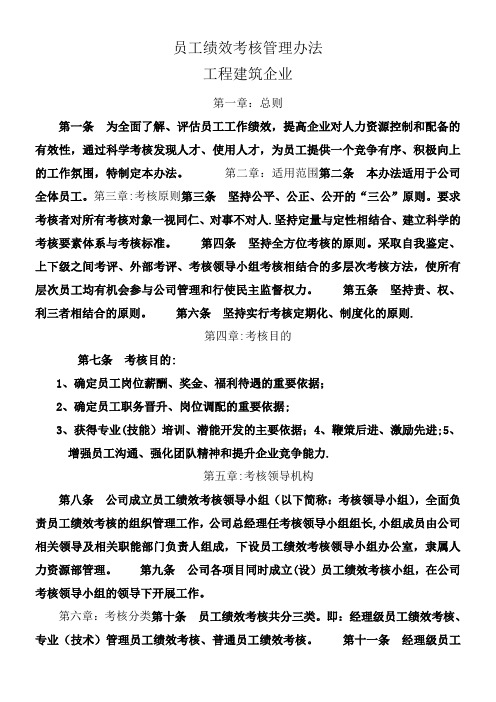 员工绩效考核管理办法
工程建筑企业

第一章：总则

第一条　为全面了解、评估员工工作绩效，提高企业对人力资源控制和配备的有效性，通过科学考核发现人才、使用人才，为员工提供一个竞争有序、积极向上的工作氛围，特制定本办法。　第二章：适用范围第二条　本办法适用于公司全体员工。第三章:考核原则第三条　坚持公平、公正、公开的“三公”原则。要求考核者对所有考核对象一视同仁、对事不对人.坚持定量与定性相结合、建立科学的考核要素体系与考核标准。　第四条　坚持全方位考核的原则。采取自我鉴定、上下级之间考评、外部考评、考核领导小组考核相结合的多层次考核方法，使所有层次员工均有机会参与公司管理和行使民主监督权力。　第五条　坚持责、权、利三者相结合的原则。　第六条　坚持实行考核定期化、制度化的原则.

第四章:考核目的

第七条　考核目的:

1、确定员工岗位薪酬、奖金、福利待遇的重要依据；

2、确定员工职务晋升、岗位调配的重要依据；

3、获得专业(技能）培训、潜能开发的主要依据；4、鞭策后进、激励先进;5、增强员工沟通、强化团队精神和提升企业竞争能力.

第五章:考核领导机构

第八条　公司成立员工绩效考核领导小组（以下简称：考核领导小组)，全面负责员工绩效考核的组织管理工作，公司总经理任考核领导小组组长,小组成员由公司相关领导及相关职能部门负责人组成，下设员工绩效考核领导小组办公室，隶属人力资源部管理。　第九条　公司各项目同时成立(设）员工绩效考核小组，在公司考核领导小组的领导下开展工作。

第六章：考核分类第十条　员工绩效考核共分三类。即：经理级员工绩效考核、专业（技术）管理员工绩效考核、普通员工绩效考核。　第十一条　经理级员工